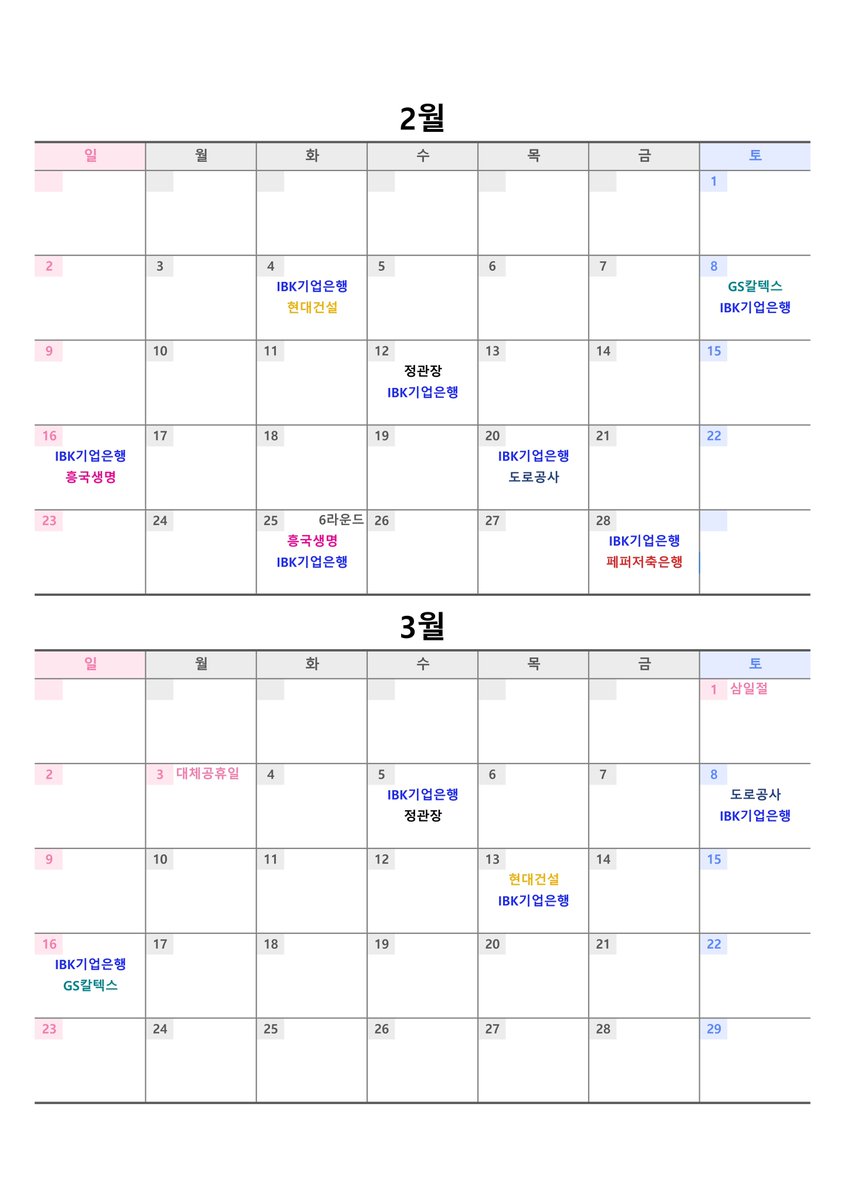 2월

| 일 | 월 | 화 | 수 | 목 | 금 | 토 |
|---|---|---|---|---|---|---|
| | | | | | | 1 |
| 2 | 3 | 4 IBK기업은행 현대건설 | 5 | 6 | 7 | 8 GS칼텍스 IBK기업은행 |
| 9 | 10 | 11 | 12 정관장 IBK기업은행 | 13 | 14 | 15 |
| 16 IBK기업은행 흥국생명 | 17 | 18 | 19 | 20 IBK기업은행 도로공사 | 21 | 22 |
| 23 | 24 | 25 6라운드 흥국생명 IBK기업은행 | 26 | 27 | 28 IBK기업은행 페퍼저축은행 | |

3월

| 일 | 월 | 화 | 수 | 목 | 금 | 토 |
|---|---|---|---|---|---|---|
| | | | | | | 1 삼일절 |
| 2 | 3 대체공휴일 | 4 | 5 IBK기업은행 정관장 | 6 | 7 | 8 도로공사 IBK기업은행 |
| 9 | 10 | 11 | 12 | 13 현대건설 IBK기업은행 | 14 | 15 |
| 16 IBK기업은행 GS칼텍스 | 17 | 18 | 19 | 20 | 21 | 22 |
| 23 | 24 | 25 | 26 | 27 | 28 | 29 |